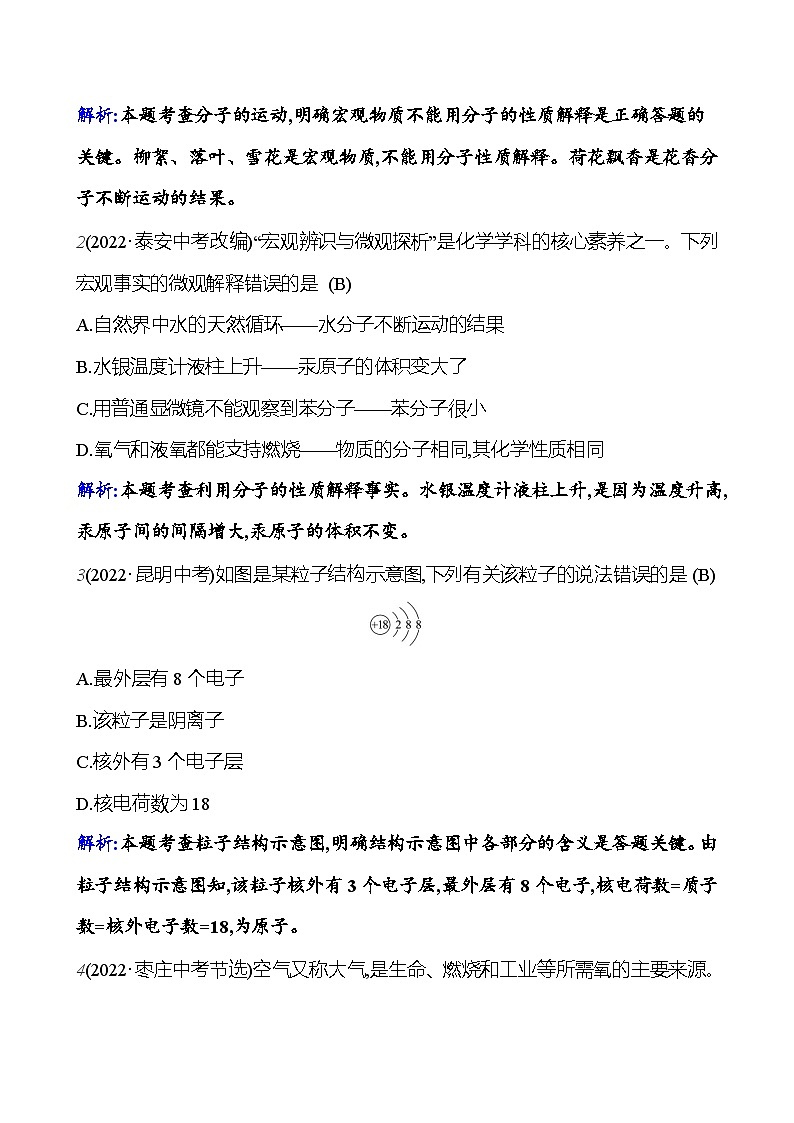 解析:本题考查分子的运动,明确宏观物质不能用分子的性质解释是正确答题的关键。柳絮、落叶、雪花是宏观物质,不能用分子性质解释。荷花飘香是花香分子不断运动的结果。

2(2022·泰安中考改编)“宏观辨识与微观探析”是化学学科的核心素养之一。下列宏观事实的微观解释错误的是 (B)

A.自然界中水的天然循环——水分子不断运动的结果

B.水银温度计液柱上升——汞原子的体积变大了

C.用普通显微镜不能观察到苯分子——苯分子很小

D.氧气和液氧都能支持燃烧——物质的分子相同,其化学性质相同

解析:本题考查利用分子的性质解释事实。水银温度计液柱上升,是因为温度升高,汞原子间的间隔增大,汞原子的体积不变。

3(2022·昆明中考)如图是某粒子结构示意图,下列有关该粒子的说法错误的是 (B)

+18 2 8 8

A.最外层有 8 个电子

B.该粒子是阴离子

C.核外有 3 个电子层

D.核电荷数为 18

解析:本题考查粒子结构示意图,明确结构示意图中各部分的含义是答题关键。由粒子结构示意图知,该粒子核外有 3 个电子层,最外层有 8 个电子,核电荷数=质子数=核外电子数=18,为原子。

4(2022·枣庄中考节选)空气又称大气,是生命、燃烧和工业等所需氧的主要来源。